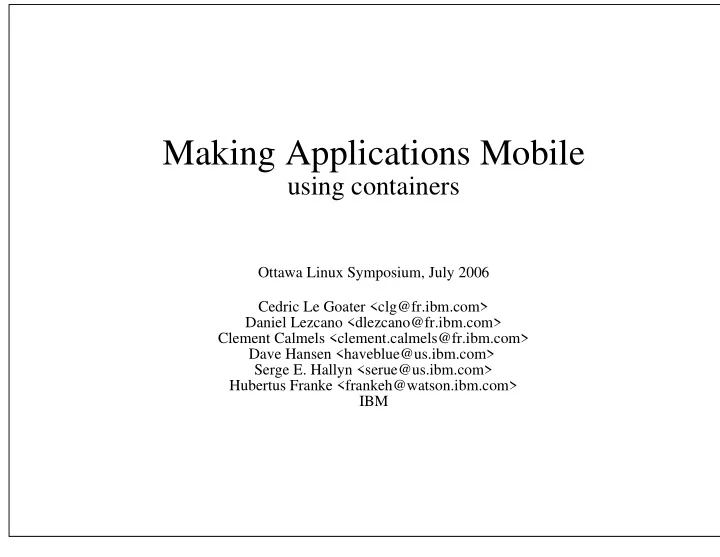 Making Applications Mobile
using containers

Ottawa Linux Symposium, July 2006

Cedric Le Goater <clg@fr.ibm.com>
Daniel Lezcano <dlezcano@fr.ibm.com>
Clement Calmels <clement.calmels@fr.ibm.com>
Dave Hansen <haveblue@us.ibm.com>
Serge E. Hallyn <serue@us.ibm.com>
Hubertus Franke <frankeh@watson.ibm.com>
IBM